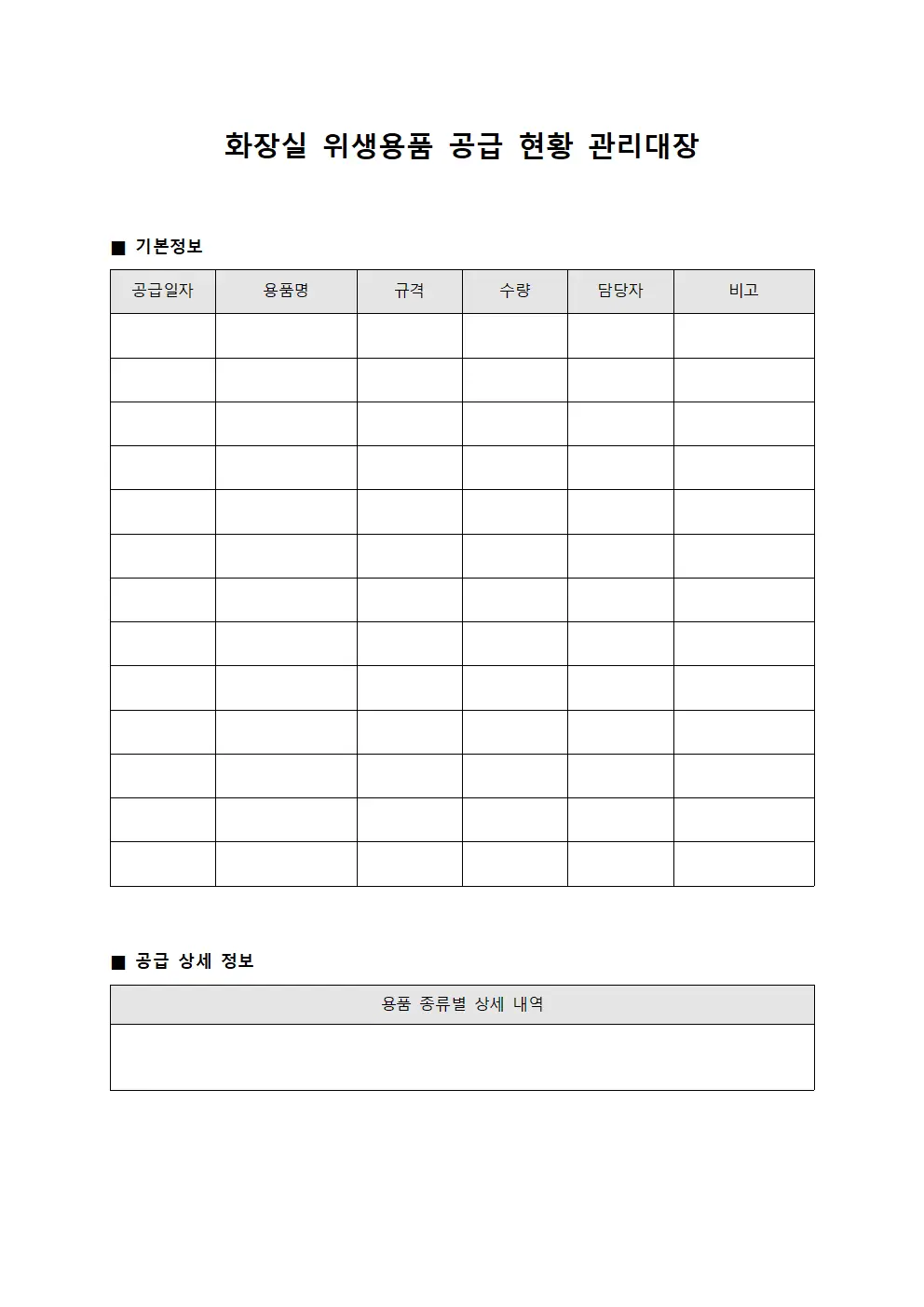 화장실 위생용품 공급 현황 관리대장

■ 기본정보

| 공급일자 | 용품명 | 규격 | 수량 | 담당자 | 비고 |
|---|---|---|---|---|---|
| | | | | | |
| | | | | | |
| | | | | | |
| | | | | | |
| | | | | | |
| | | | | | |
| | | | | | |
| | | | | | |
| | | | | | |
| | | | | | |
| | | | | | |
| | | | | | |
| | | | | | |

■ 공급 상세 정보

| 용품 종류별 상세 내역 |
|---|
| |